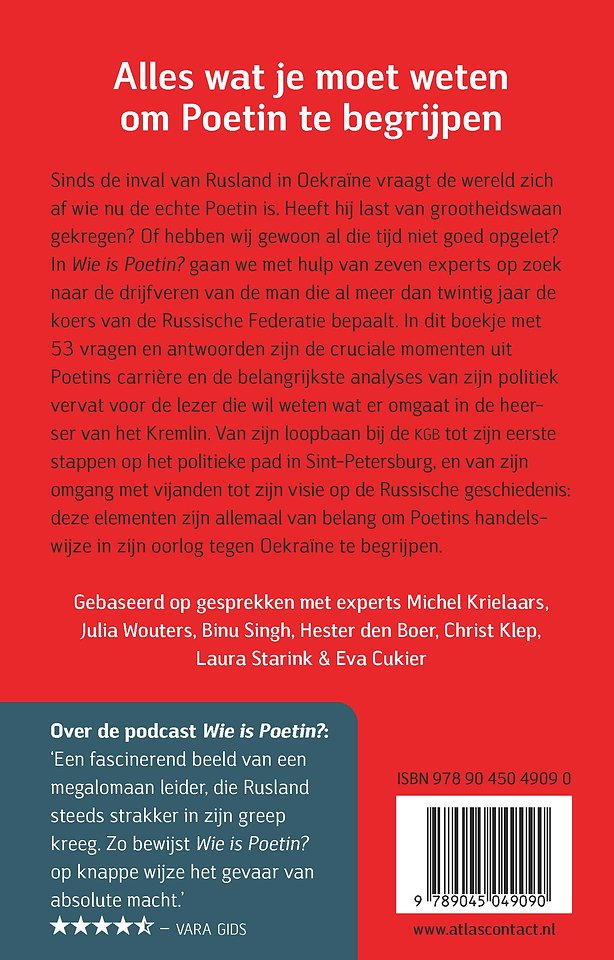 Alles wat je moet weten om Poetin te begrijpen

Sinds de inval van Rusland in Oekraïne vraagt de wereld zich af wie nu de echte Poetin is. Heeft hij last van grootheidswaan gekregen? Of hebben wij gewoon al die tijd niet goed opgelet? In Wie is Poetin? gaan we met hulp van zeven experts op zoek naar de drijfveren van de man die al meer dan twintig jaar de koers van de Russische Federatie bepaalt. In dit boekje met 53 vragen en antwoorden zijn de cruciale momenten uit Poetins carrière en de belangrijkste analyses van zijn politiek vervat voor de lezer die wil weten wat er omgaat in de heerser van het Kremlin. Van zijn loopbaan bij de KGB tot zijn eerste stappen op het politieke pad in Sint-Petersburg, en van zijn omgang met vijanden tot zijn visie op de Russische geschiedenis: deze elementen zijn allemaal van belang om Poetins handelswijze in zijn oorlog tegen Oekraïne te begrijpen.

Gebaseerd op gesprekken met experts Michel Krielaars, Julia Wouters, Binu Singh, Hester den Boer, Christ Klep, Laura Starink & Eva Cukier

Over de podcast Wie is Poetin?:
'Een fascinerend beeld van een megalomaan leider, die Rusland steeds strakker in zijn greep kreeg. Zo bewijst Wie is Poetin? op knappe wijze het gevaar van absolute macht.'
★★★★☆ – VARA GIDS

ISBN 978 90 450 4909 0

9 789045 049090

www.atlascontact.nl